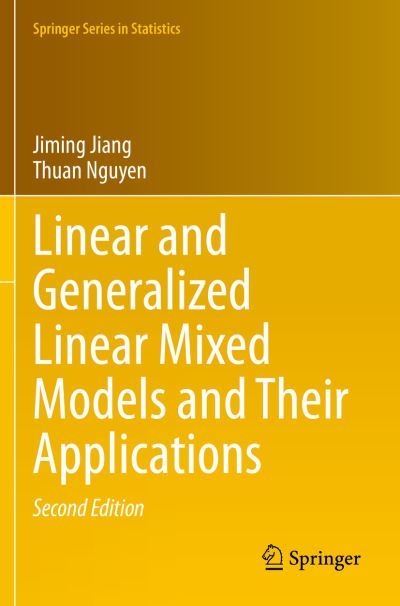 Springer Series in Statistics

Jiming Jiang
Thuan Nguyen

Linear and Generalized Linear Mixed Models and Their Applications

Second Edition

Springer